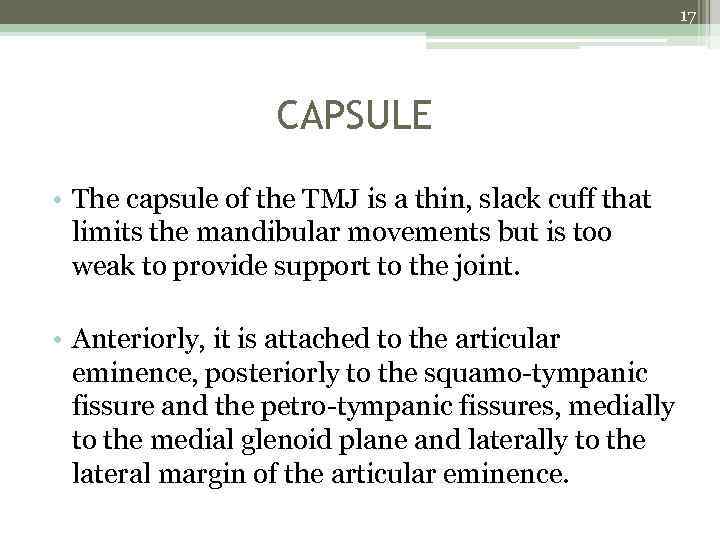 17

CAPSULE

• The capsule of the TMJ is a thin, slack cuff that limits the mandibular movements but is too weak to provide support to the joint.

• Anteriorly, it is attached to the articular eminence, posteriorly to the squamo-tympanic fissure and the petro-tympanic fissures, medially to the medial glenoid plane and laterally to the lateral margin of the articular eminence.